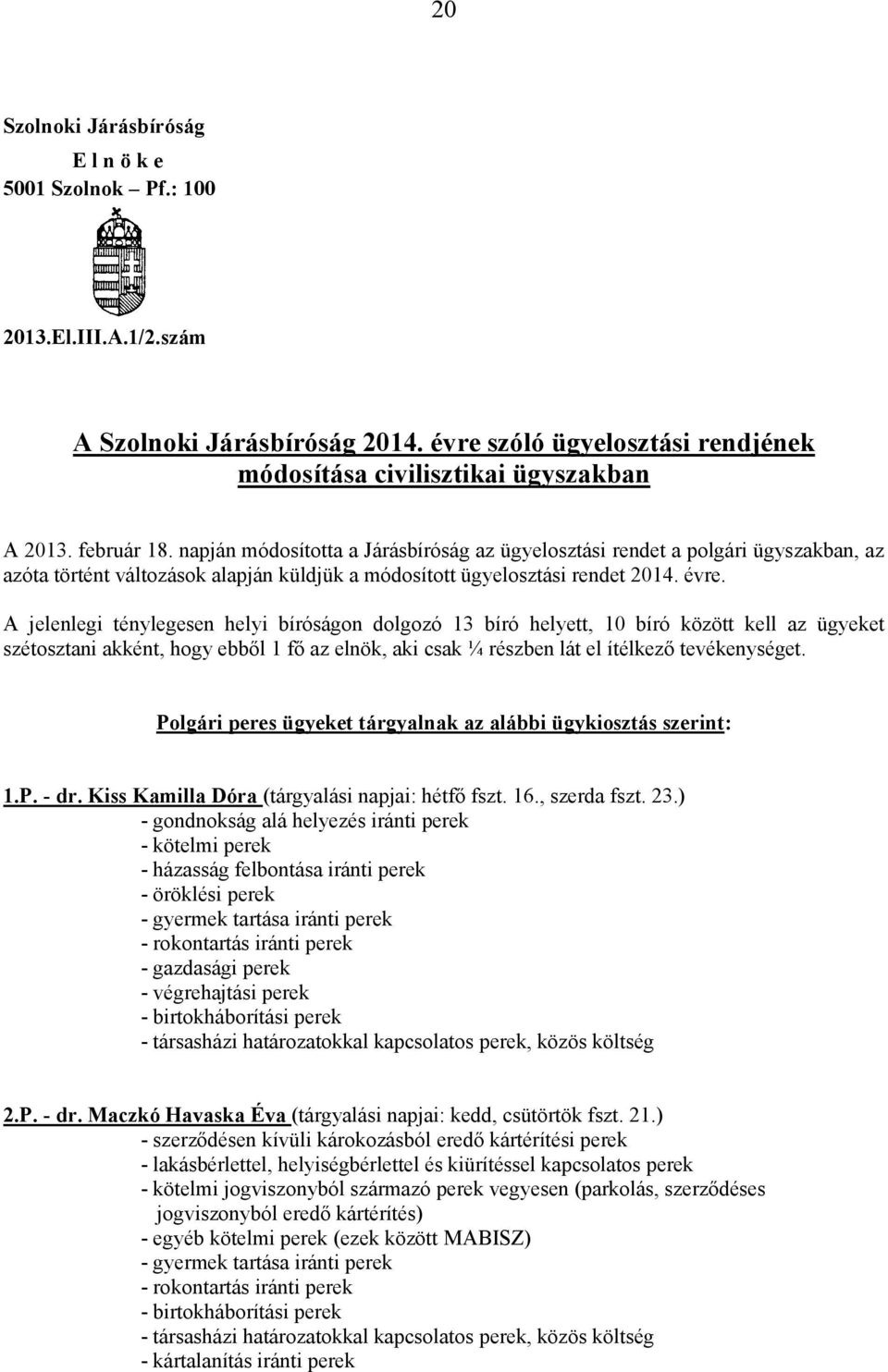 20

Szolnoki Járásbíróság
E l n ö k e
5001 Szolnok – Pf.: 100

2013.El.III.A.1/2.szám

A Szolnoki Járásbíróság 2014. évre szóló ügyelosztási rendjének módosítása civilisztikai ügyszakban

A 2013. február 18. napján módosította a Járásbíróság az ügyelosztási rendet a polgári ügyszakban, az azóta történt változások alapján küldjük a módosított ügyelosztási rendet 2014. évre.

A jelenlegi ténylegesen helyi bíróságon dolgozó 13 bíró helyett, 10 bíró között kell az ügyeket szétosztani akként, hogy ebből 1 fő az elnök, aki csak ¼ részben lát el ítélkező tevékenységet.

Polgári peres ügyeket tárgyalnak az alábbi ügykiosztás szerint:

1.P. - dr. Kiss Kamilla Dóra (tárgyalási napjai: hétfő fszt. 16., szerda fszt. 23.)
- gondnokság alá helyezés iránti perek
- kötelmi perek
- házasság felbontása iránti perek
- öröklési perek
- gyermek tartása iránti perek
- rokontartás iránti perek
- gazdasági perek
- végrehajtási perek
- birtokháborítási perek
- társasházi határozatokkal kapcsolatos perek, közös költség

2.P. - dr. Maczkó Havaska Éva (tárgyalási napjai: kedd, csütörtök fszt. 21.)
- szerződésen kívüli károkozásból eredő kártérítési perek
- lakásbérlettel, helyiségbérlettel és kiürítéssel kapcsolatos perek
- kötelmi jogviszonyból származó perek vegyesen (parkolás, szerződéses jogviszonyból eredő kártérítés)
- egyéb kötelmi perek (ezek között MABISZ)
- gyermek tartása iránti perek
- rokontartás iránti perek
- birtokháborítási perek
- társasházi határozatokkal kapcsolatos perek, közös költség
- kártalanítás iránti perek